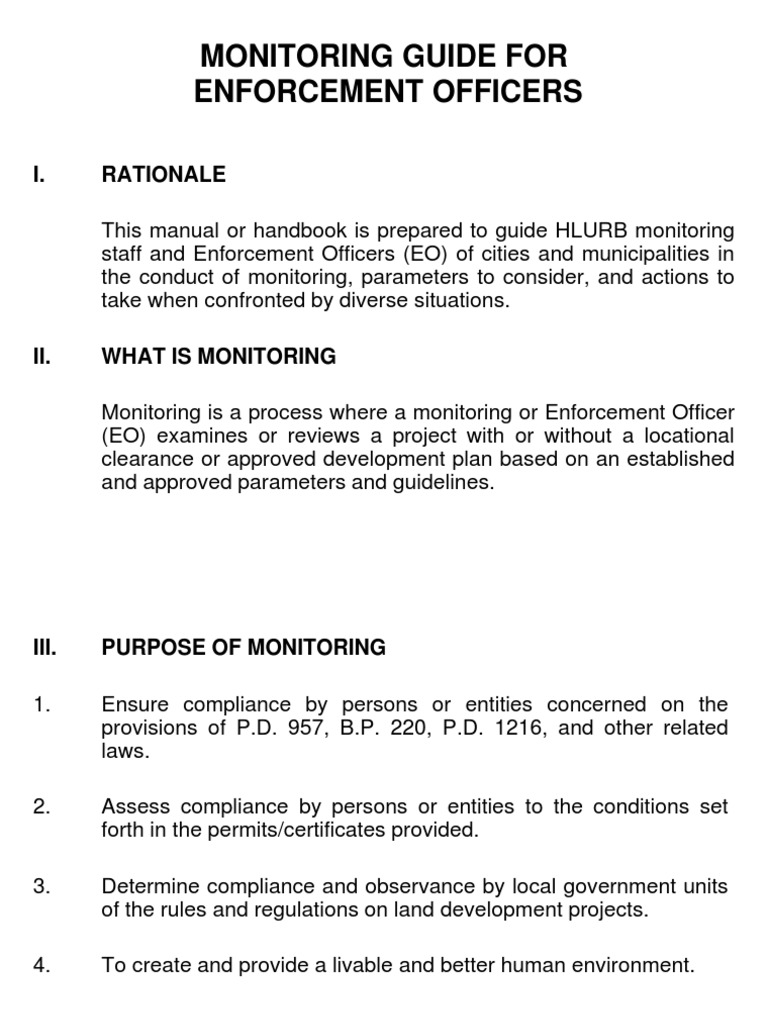 MONITORING GUIDE FOR ENFORCEMENT OFFICERS

I. RATIONALE

This manual or handbook is prepared to guide HLURB monitoring staff and Enforcement Officers (EO) of cities and municipalities in the conduct of monitoring, parameters to consider, and actions to take when confronted by diverse situations.

II. WHAT IS MONITORING

Monitoring is a process where a monitoring or Enforcement Officer (EO) examines or reviews a project with or without a locational clearance or approved development plan based on an established and approved parameters and guidelines.

III. PURPOSE OF MONITORING

1. Ensure compliance by persons or entities concerned on the provisions of P.D. 957, B.P. 220, P.D. 1216, and other related laws.

2. Assess compliance by persons or entities to the conditions set forth in the permits/certificates provided.

3. Determine compliance and observance by local government units of the rules and regulations on land development projects.

4. To create and provide a livable and better human environment.